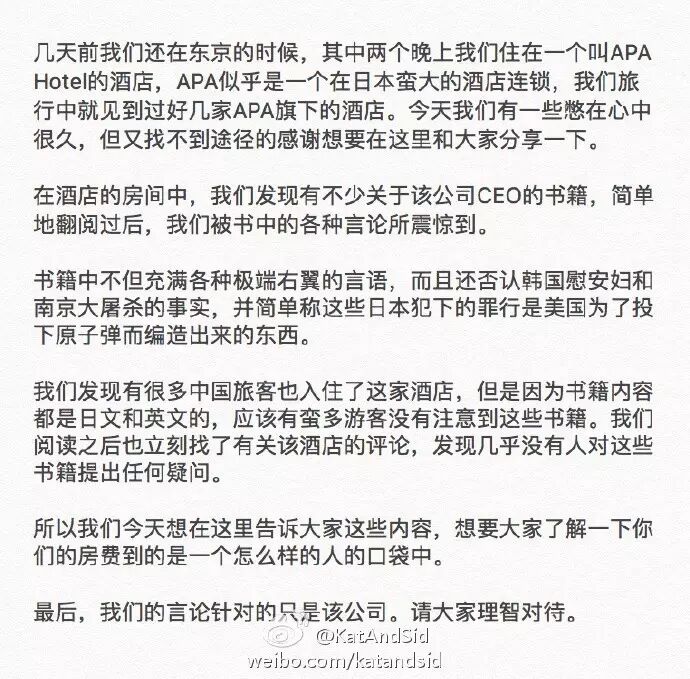 几天前我们还在东京的时候，其中两个晚上我们住在一个叫APA Hotel的酒店，APA似乎是一个在日本蛮大的酒店连锁，我们旅行中就见到过好几家APA旗下的酒店。今天我们有一些憋在心中很久，但又找不到途径的感谢想要在这里和大家分享一下。

在酒店的房间中，我们发现有不少关于该公司CEO的书籍，简单地翻阅过后，我们被书中的各种言论所震惊到。

书籍中不但充满各种极端右翼的言语，而且还否认韩国慰安妇和南京大屠杀的事实，并简单称这些日本犯下的罪行是美国为了投下原子弹而编造出来的东西。

我们发现有很多中国旅客也入住了这家酒店，但是因为书籍内容都是日文和英文的，应该有蛮多游客没有注意到这些书籍。我们阅读之后也立刻找了有关该酒店的评论，发现几乎没有人对这些书籍提出任何疑问。

所以我们今天想在这里告诉大家这些内容，想要大家了解一下你们的房费到的是一个怎么样的人的口袋中。

最后，我们的言论针对的只是该公司。请大家理智对待。

@KatAndSid
weibo.com/katandsid